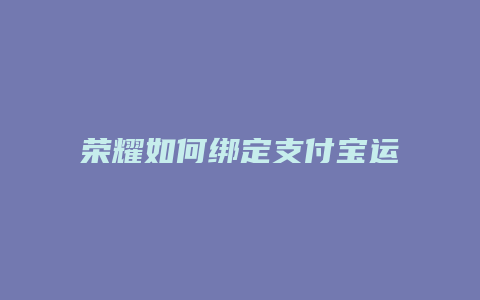 荣耀如何绑定支付宝运